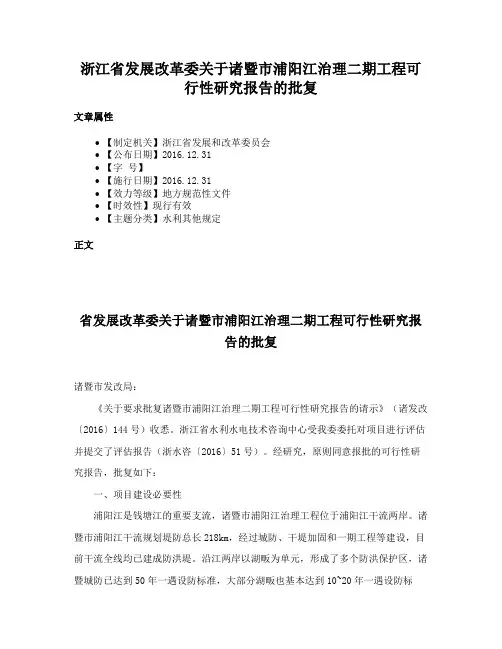 浙江省发展改革委关于诸暨市浦阳江治理二期工程可行性研究报告的批复

文章属性

• 【制定机关】浙江省发展和改革委员会
• 【公布日期】2016.12.31
• 【字 号】
• 【施行日期】2016.12.31
• 【效力等级】地方规范性文件
• 【时效性】现行有效
• 【主题分类】水利其他规定

正文

省发展改革委关于诸暨市浦阳江治理二期工程可行性研究报告的批复

诸暨市发改局：

《关于要求批复诸暨市浦阳江治理二期工程可行性研究报告的请示》（诸发改〔2016〕144号）收悉。浙江省水利水电技术咨询中心受我委委托对项目进行评估并提交了评估报告（浙水咨〔2016〕51号）。经研究，原则同意报批的可行性研究报告，批复如下：

一、项目建设必要性

浦阳江是钱塘江的重要支流，诸暨市浦阳江治理工程位于浦阳江干流两岸。诸暨市浦阳江干流规划堤防总长218km，经过城防、干堤加固和一期工程等建设，目前干流全线均已建成防洪堤。沿江两岸以湖畈为单元，形成了多个防洪保护区，诸暨城防已达到50年一遇设防标准，大部分湖畈也基本达到10~20年一遇设防标